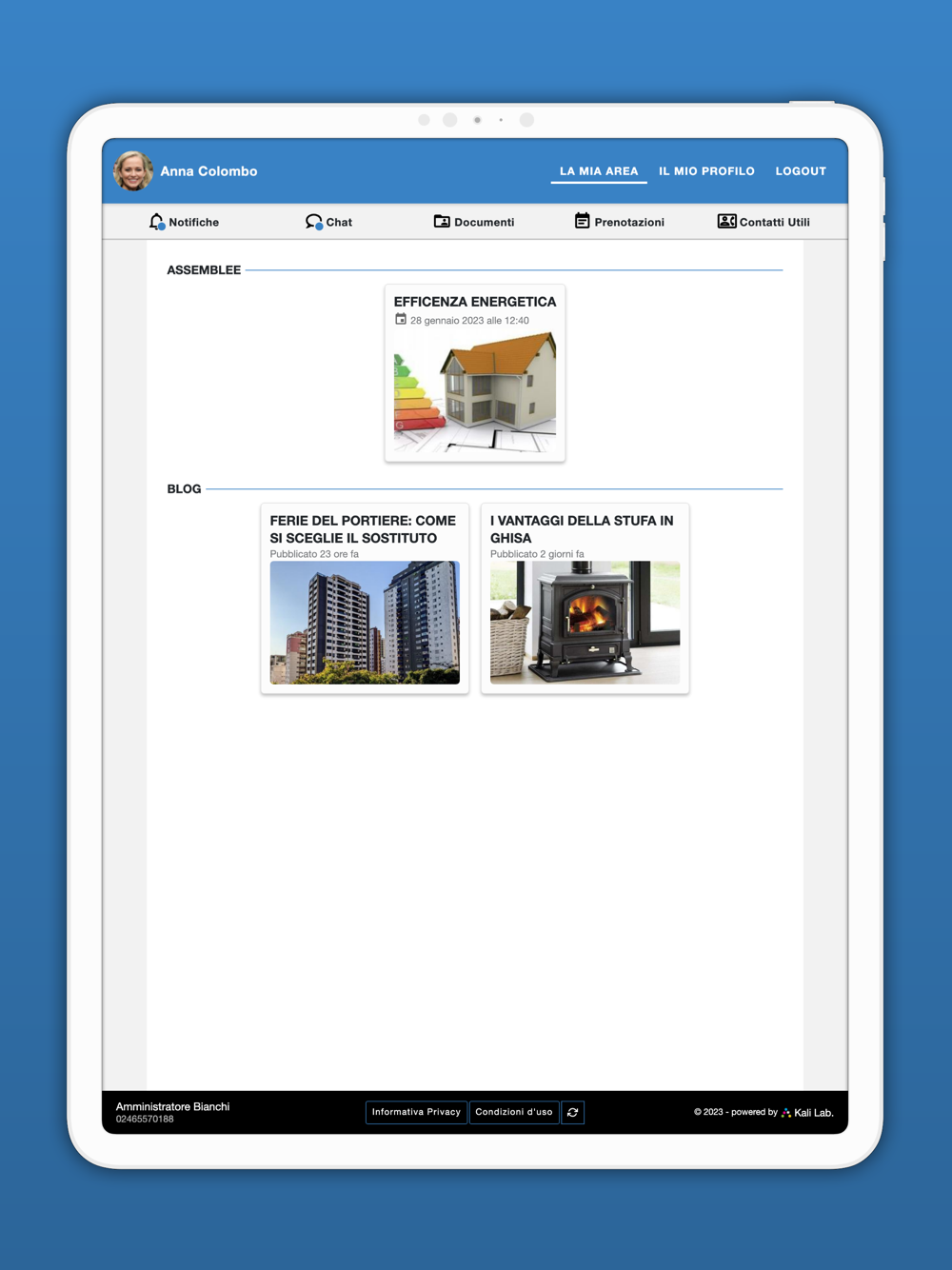 Anna Colombo

LA MIA AREA IL MIO PROFILO LOGOUT

Notifiche Chat Documenti Prenotazioni Contatti Utili

ASSEMBLEE

EFFICENZA ENERGETICA
28 gennaio 2023 alle 12:40

BLOG

FERIE DEL PORTIERE: COME SI SCEGLIE IL SOSTITUTO
Pubblicato 23 ore fa

I VANTAGGI DELLA STUFA IN GHISA
Pubblicato 2 giorni fa

Amministratore Bianchi
02465570188

Informativa Privacy Condizioni d'uso

© 2023 - powered by Kali Lab.